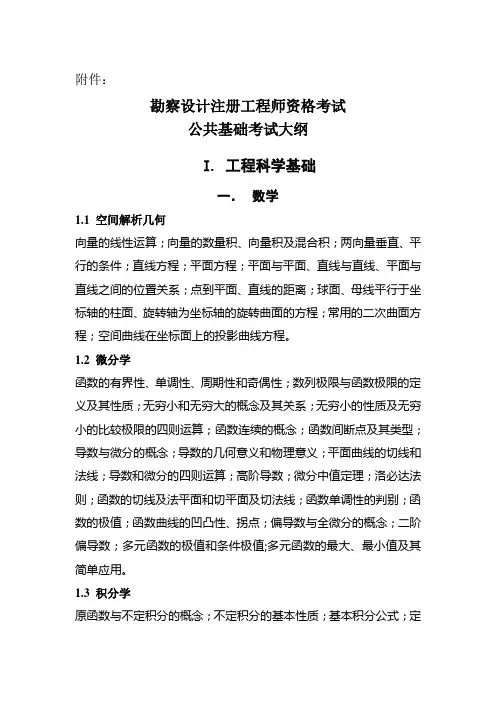 附件：

勘察设计注册工程师资格考试
公共基础考试大纲

I. 工程科学基础

一. 数学

1.1 空间解析几何

向量的线性运算；向量的数量积、向量积及混合积；两向量垂直、平行的条件；直线方程；平面方程；平面与平面、直线与直线、平面与直线之间的位置关系；点到平面、直线的距离；球面、母线平行于坐标轴的柱面、旋转轴为坐标轴的旋转曲面的方程；常用的二次曲面方程；空间曲线在坐标面上的投影曲线方程。

1.2 微分学

函数的有界性、单调性、周期性和奇偶性；数列极限与函数极限的定义及其性质；无穷小和无穷大的概念及其关系；无穷小的性质及无穷小的比较极限的四则运算；函数连续的概念；函数间断点及其类型；导数与微分的概念；导数的几何意义和物理意义；平面曲线的切线和法线；导数和微分的四则运算；高阶导数；微分中值定理；洛必达法则；函数的切线及法平面和切平面及切法线；函数单调性的判别；函数的极值；函数曲线的凹凸性、拐点；偏导数与全微分的概念；二阶偏导数；多元函数的极值和条件极值;多元函数的最大、最小值及其简单应用。

1.3 积分学

原函数与不定积分的概念；不定积分的基本性质；基本积分公式；定